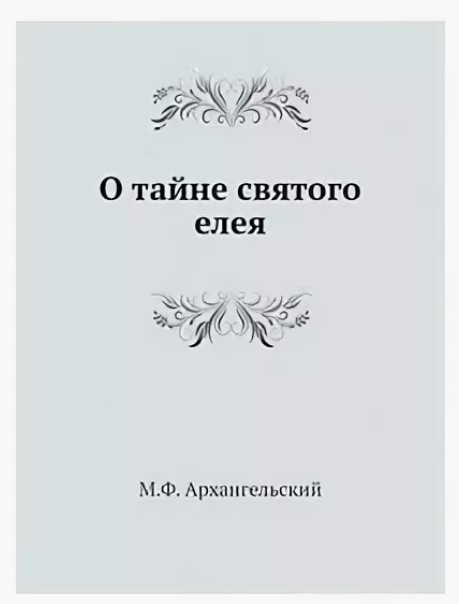 О тайне святого елея

М.Ф. Архангельский